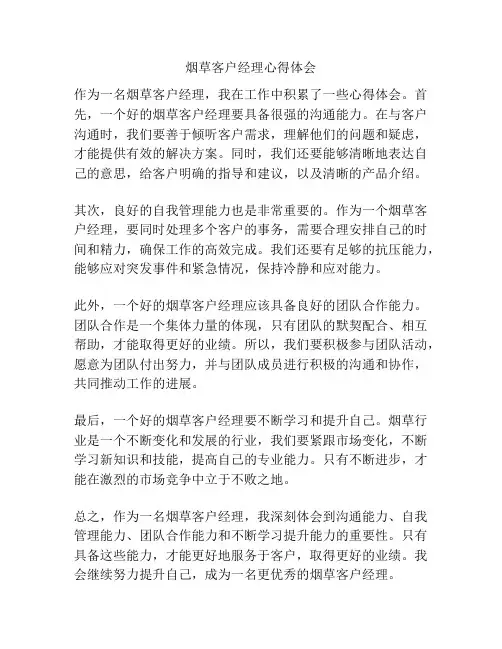 烟草客户经理心得体会

作为一名烟草客户经理，我在工作中积累了一些心得体会。首先，一个好的烟草客户经理要具备很强的沟通能力。在与客户沟通时，我们要善于倾听客户需求，理解他们的问题和疑虑，才能提供有效的解决方案。同时，我们还要能够清晰地表达自己的意思，给客户明确的指导和建议，以及清晰的产品介绍。

其次，良好的自我管理能力也是非常重要的。作为一个烟草客户经理，要同时处理多个客户的事务，需要合理安排自己的时间和精力，确保工作的高效完成。我们还要有足够的抗压能力，能够应对突发事件和紧急情况，保持冷静和应对能力。

此外，一个好的烟草客户经理应该具备良好的团队合作能力。团队合作是一个集体力量的体现，只有团队的默契配合、相互帮助，才能取得更好的业绩。所以，我们要积极参与团队活动，愿意为团队付出努力，并与团队成员进行积极的沟通和协作，共同推动工作的进展。

最后，一个好的烟草客户经理要不断学习和提升自己。烟草行业是一个不断变化和发展的行业，我们要紧跟市场变化，不断学习新知识和技能，提高自己的专业能力。只有不断进步，才能在激烈的市场竞争中立于不败之地。

总之，作为一名烟草客户经理，我深刻体会到沟通能力、自我管理能力、团队合作能力和不断学习提升能力的重要性。只有具备这些能力，才能更好地服务于客户，取得更好的业绩。我会继续努力提升自己，成为一名更优秀的烟草客户经理。